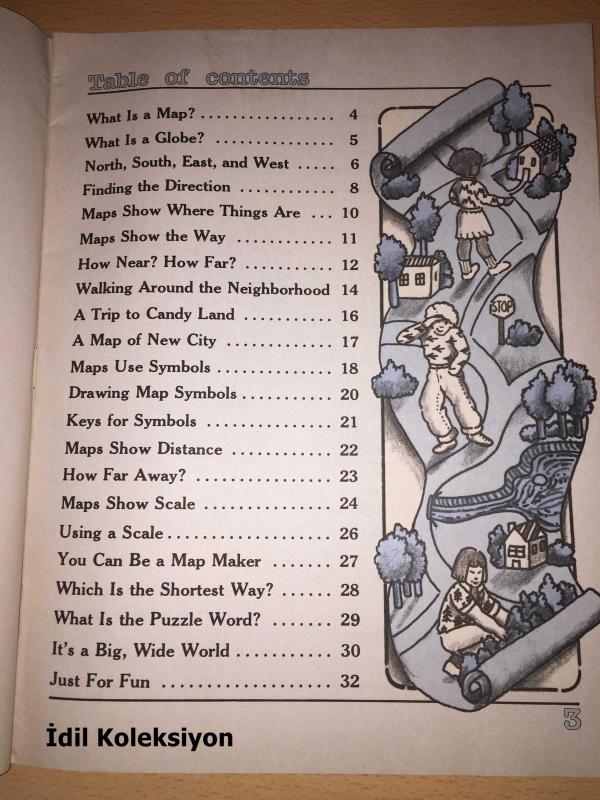 Table of contents

What Is a Map? 4
What Is a Globe? 5
North, South, East, and West 6
Finding the Direction 8
Maps Show Where Things Are 10
Maps Show the Way 11
How Near? How Far? 12
Walking Around the Neighborhood 14
A Trip to Candy Land 16
A Map of New City 17
Maps Use Symbols 18
Drawing Map Symbols 20
Keys for Symbols 21
Maps Show Distance 22
How Far Away? 23
Maps Show Scale 24
Using a Scale 26
You Can Be a Map Maker 27
Which Is the Shortest Way? 28
What Is the Puzzle Word? 29
It's a Big, Wide World 30
Just For Fun 32

STOP

3

İdil Koleksiyon